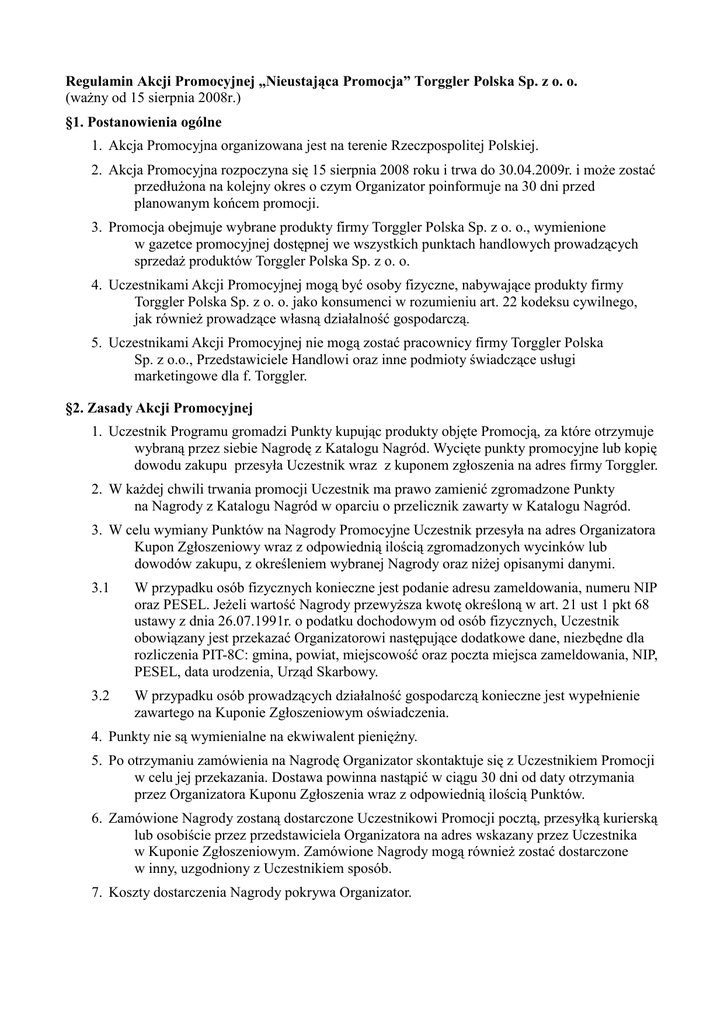 **Regulamin Akcji Promocyjnej „Nieustająca Promocja" Torggler Polska Sp. z o. o.**
(ważny od 15 sierpnia 2008r.)

**§1. Postanowienia ogólne**

1. Akcja Promocyjna organizowana jest na terenie Rzeczpospolitej Polskiej.

2. Akcja Promocyjna rozpoczyna się 15 sierpnia 2008 roku i trwa do 30.04.2009r. i może zostać przedłużona na kolejny okres o czym Organizator poinformuje na 30 dni przed planowanym końcem promocji.

3. Promocja obejmuje wybrane produkty firmy Torggler Polska Sp. z o. o., wymienione w gazetce promocyjnej dostępnej we wszystkich punktach handlowych prowadzących sprzedaż produktów Torggler Polska Sp. z o. o.

4. Uczestnikami Akcji Promocyjnej mogą być osoby fizyczne, nabywające produkty firmy Torggler Polska Sp. z o. o. jako konsumenci w rozumieniu art. 22 kodeksu cywilnego, jak również prowadzące własną działalność gospodarczą.

5. Uczestnikami Akcji Promocyjnej nie mogą zostać pracownicy firmy Torggler Polska Sp. z o.o., Przedstawiciele Handlowi oraz inne podmioty świadczące usługi marketingowe dla f. Torggler.

**§2. Zasady Akcji Promocyjnej**

1. Uczestnik Programu gromadzi Punkty kupując produkty objęte Promocją, za które otrzymuje wybraną przez siebie Nagrodę z Katalogu Nagród. Wycięte punkty promocyjne lub kopię dowodu zakupu przesyła Uczestnik wraz z kuponem zgłoszenia na adres firmy Torggler.

2. W każdej chwili trwania promocji Uczestnik ma prawo zamienić zgromadzone Punkty na Nagrody z Katalogu Nagród w oparciu o przelicznik zawarty w Katalogu Nagród.

3. W celu wymiany Punktów na Nagrody Promocyjne Uczestnik przesyła na adres Organizatora Kupon Zgłoszeniowy wraz z odpowiednią ilością zgromadzonych wycinków lub dowodów zakupu, z określeniem wybranej Nagrody oraz niżej opisanymi danymi.

3.1 W przypadku osób fizycznych konieczne jest podanie adresu zameldowania, numeru NIP oraz PESEL. Jeżeli wartość Nagrody przewyższa kwotę określoną w art. 21 ust 1 pkt 68 ustawy z dnia 26.07.1991r. o podatku dochodowym od osób fizycznych, Uczestnik obowiązany jest przekazać Organizatorowi następujące dodatkowe dane, niezbędne dla rozliczenia PIT-8C: gmina, powiat, miejscowość oraz poczta miejsca zameldowania, NIP, PESEL, data urodzenia, Urząd Skarbowy.

3.2 W przypadku osób prowadzących działalność gospodarczą konieczne jest wypełnienie zawartego na Kuponie Zgłoszeniowym oświadczenia.

4. Punkty nie są wymienialne na ekwiwalent pieniężny.

5. Po otrzymaniu zamówienia na Nagrodę Organizator skontaktuje się z Uczestnikiem Promocji w celu jej przekazania. Dostawa powinna nastąpić w ciągu 30 dni od daty otrzymania przez Organizatora Kuponu Zgłoszenia wraz z odpowiednią ilością Punktów.

6. Zamówione Nagrody zostaną dostarczone Uczestnikowi Promocji pocztą, przesyłką kurierską lub osobiście przez przedstawiciela Organizatora na adres wskazany przez Uczestnika w Kuponie Zgłoszeniowym. Zamówione Nagrody mogą również zostać dostarczone w inny, uzgodniony z Uczestnikiem sposób.

7. Koszty dostarczenia Nagrody pokrywa Organizator.